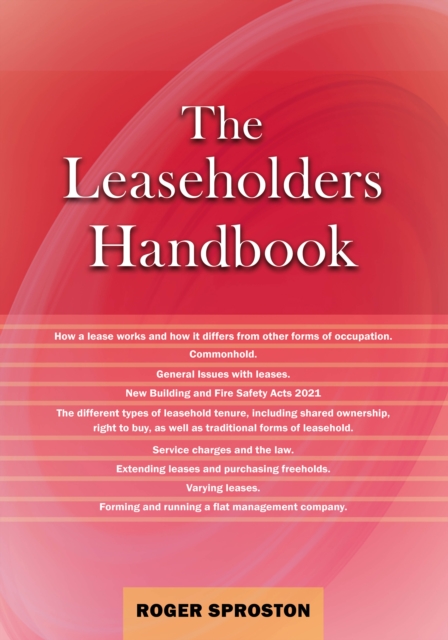 The Leaseholders Handbook

How a lease works and how it differs from other forms of occupation.

Commonhold.

General Issues with leases.

New Building and Fire Safety Acts 2021

The different types of leasehold tenure, including shared ownership, right to buy, as well as traditional forms of leasehold.

Service charges and the law.

Extending leases and purchasing freeholds.

Varying leases.

Forming and running a flat management company.

ROGER SPROSTON